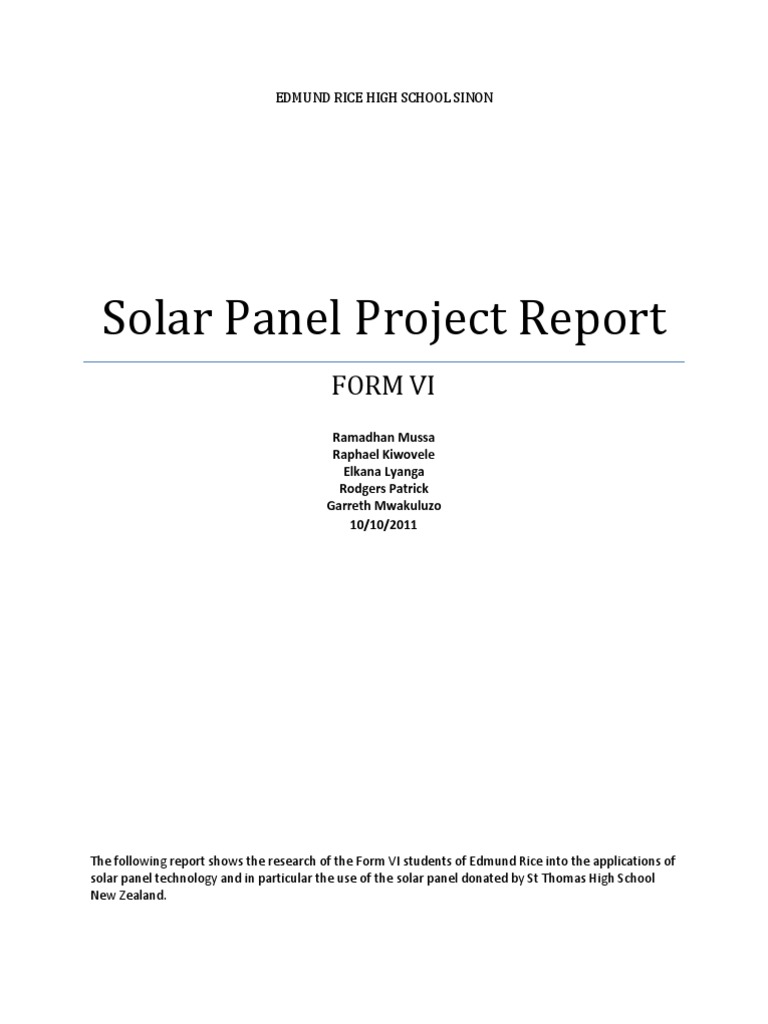 EDMUND RICE HIGH SCHOOL SINON

Solar Panel Project Report

FORM VI

Ramadhan Mussa
Raphael Kiwovele
Elkana Lyanga
Rodgers Patrick
Garreth Mwakuluzo
10/10/2011

The following report shows the research of the Form VI students of Edmund Rice into the applications of solar panel technology and in particular the use of the solar panel donated by St Thomas High School New Zealand.